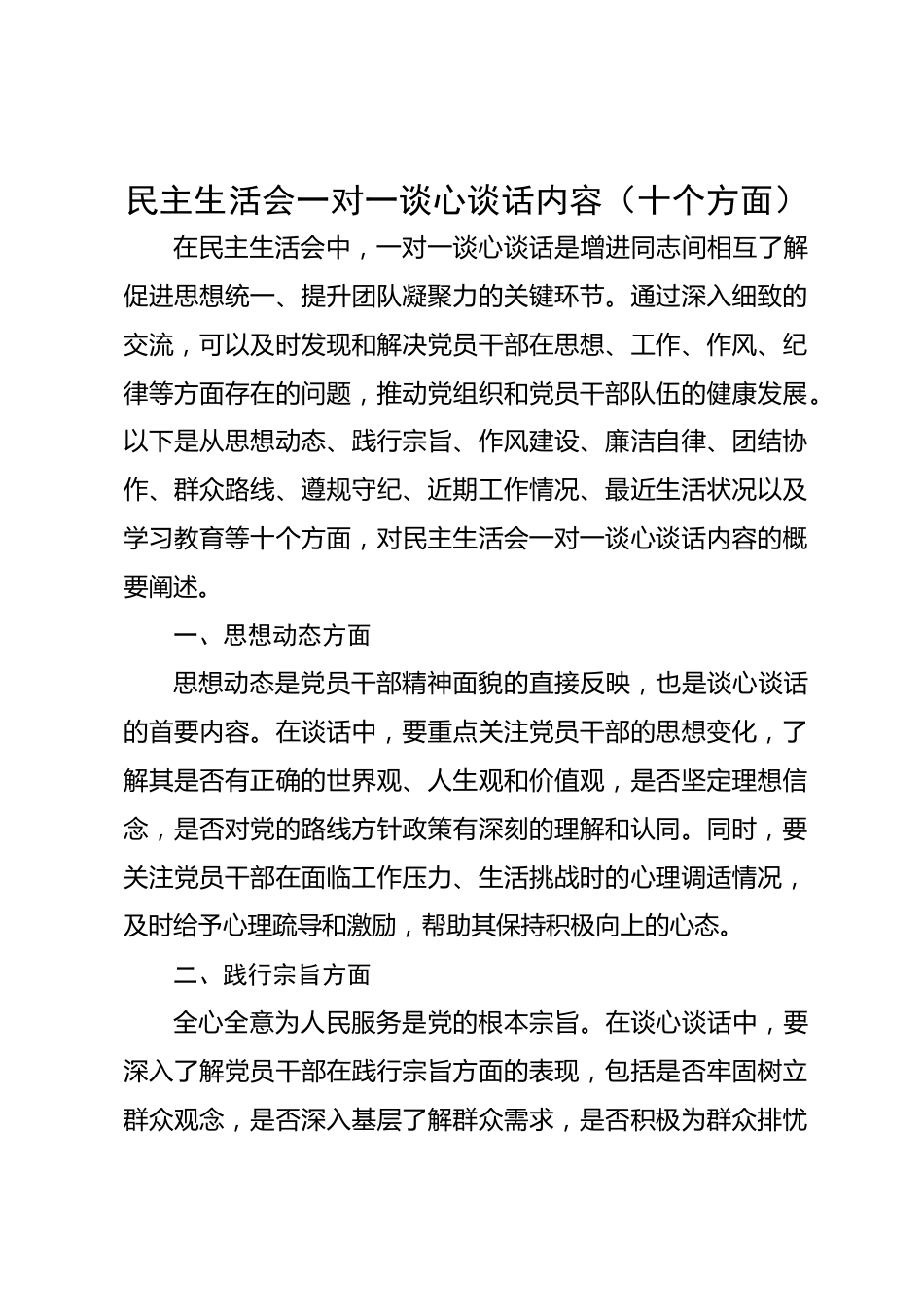 民主生活会一对一谈心谈话内容（十个方面）

在民主生活会中，一对一谈心谈话是增进同志间相互了解促进思想统一、提升团队凝聚力的关键环节。通过深入细致的交流，可以及时发现和解决党员干部在思想、工作、作风、纪律等方面存在的问题，推动党组织和党员干部队伍的健康发展。以下是从思想动态、践行宗旨、作风建设、廉洁自律、团结协作、群众路线、遵规守纪、近期工作情况、最近生活状况以及学习教育等十个方面，对民主生活会一对一谈心谈话内容的概要阐述。

一、思想动态方面

思想动态是党员干部精神面貌的直接反映，也是谈心谈话的首要内容。在谈话中，要重点关注党员干部的思想变化，了解其是否有正确的世界观、人生观和价值观，是否坚定理想信念，是否对党的路线方针政策有深刻的理解和认同。同时，要关注党员干部在面临工作压力、生活挑战时的心理调适情况，及时给予心理疏导和激励，帮助其保持积极向上的心态。

二、践行宗旨方面

全心全意为人民服务是党的根本宗旨。在谈心谈话中，要深入了解党员干部在践行宗旨方面的表现，包括是否牢固树立群众观念，是否深入基层了解群众需求，是否积极为群众排忧